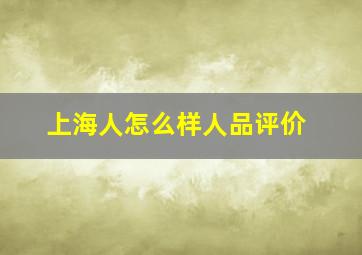 上海人怎么样人品评价